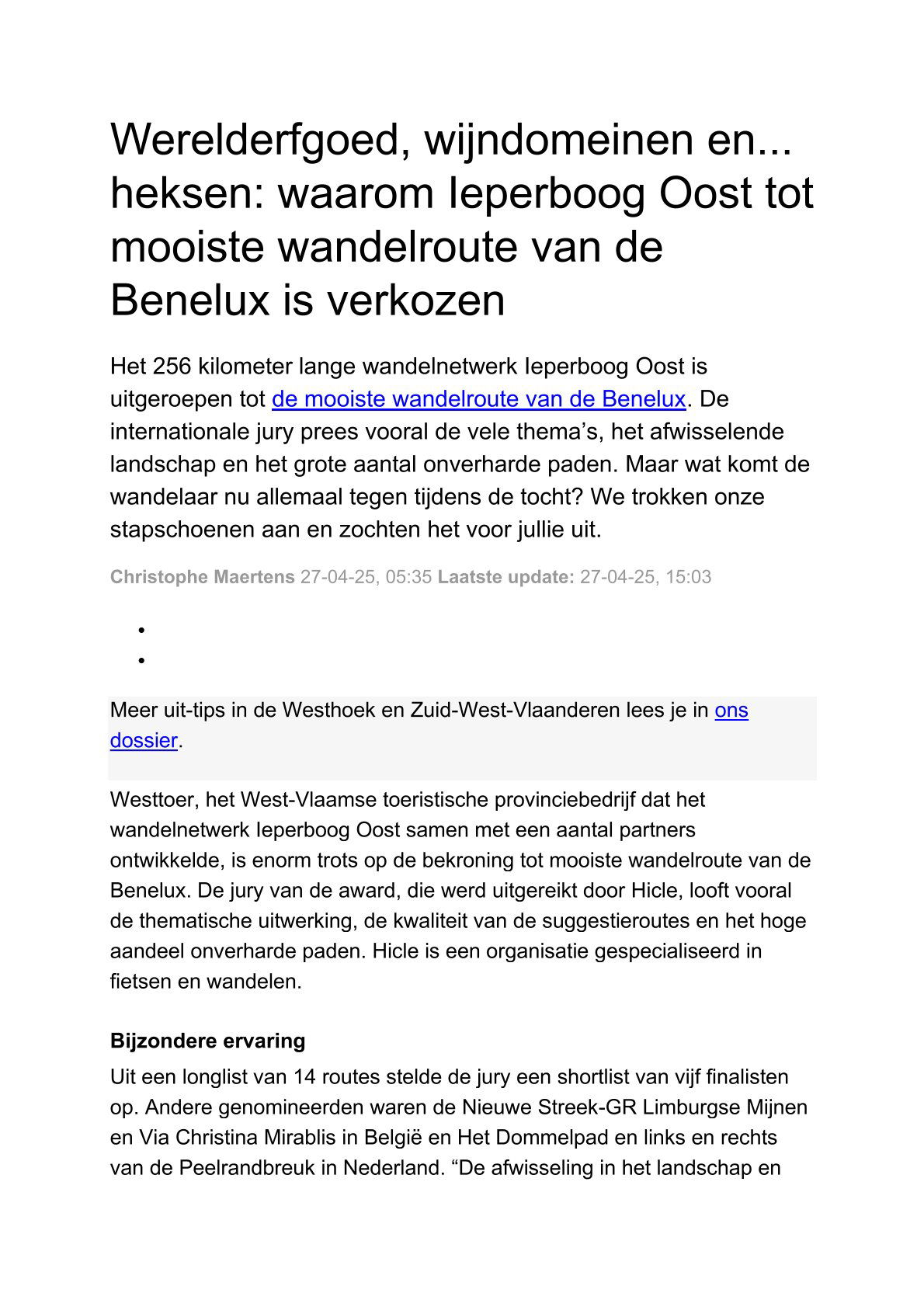 Werelderfgoed, wijndomeinen en... heksen: waarom Ieperboog Oost tot mooiste wandelroute van de Benelux is verkozen

Het 256 kilometer lange wandelnetwerk Ieperboog Oost is uitgeroepen tot de mooiste wandelroute van de Benelux. De internationale jury prees vooral de vele thema's, het afwisselende landschap en het grote aantal onverharde paden. Maar wat komt de wandelaar nu allemaal tegen tijdens de tocht? We trokken onze stapschoenen aan en zochten het voor jullie uit.

Christophe Maertens 27-04-25, 05:35 Laatste update: 27-04-25, 15:03

Meer uit-tips in de Westhoek en Zuid-West-Vlaanderen lees je in ons dossier.

Westtoer, het West-Vlaamse toeristische provinciebedrijf dat het wandelnetwerk Ieperboog Oost samen met een aantal partners ontwikkelde, is enorm trots op de bekroning tot mooiste wandelroute van de Benelux. De jury van de award, die werd uitgereikt door Hicle, looft vooral de thematische uitwerking, de kwaliteit van de suggestieroutes en het hoge aandeel onverharde paden. Hicle is een organisatie gespecialiseerd in fietsen en wandelen.

Bijzondere ervaring

Uit een longlist van 14 routes stelde de jury een shortlist van vijf finalisten op. Andere genomineerden waren de Nieuwe Streek-GR Limburgse Mijnen en Via Christina Mirablis in België en Het Dommelpad en links en rechts van de Peelrandbreuk in Nederland. “De afwisseling in het landschap en